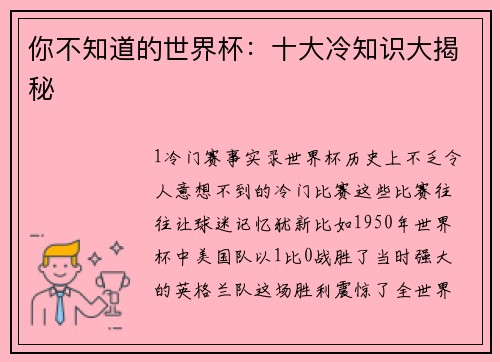 你不知道的世界杯：十大冷知识大揭秘

1冷门赛事实录世界杯历史上不乏令人意想不到的冷门比赛这些比赛往往让球迷记忆犹新比如1950年世界杯中美国队以1比0战胜了当时强大的英格兰队这场胜利震惊了全世界